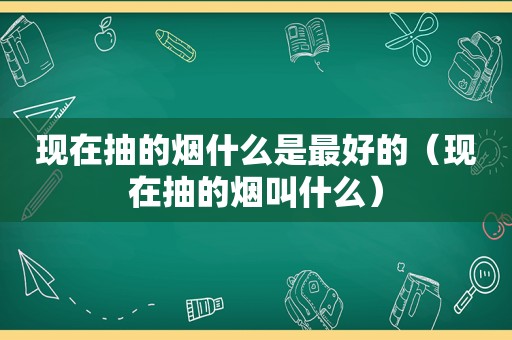 现在抽的烟什么是最好的（现在抽的烟叫什么）